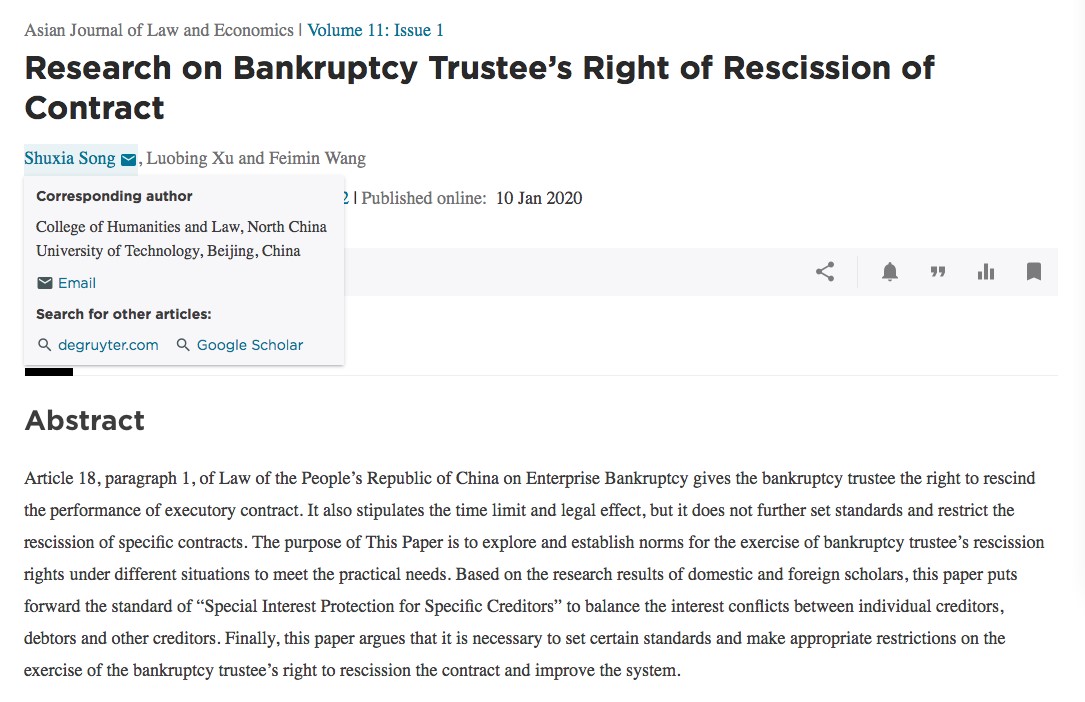 Asian Journal of Law and Economics | Volume 11: Issue 1

Research on Bankruptcy Trustee’s Right of Rescission of Contract

Shuxia Song, Luobing Xu and Feimin Wang

Corresponding author

College of Humanities and Law, North China University of Technology, Beijing, China

Email

Search for other articles:

degruyter.com Google Scholar

2 | Published online: 10 Jan 2020

Abstract

Article 18, paragraph 1, of Law of the People’s Republic of China on Enterprise Bankruptcy gives the bankruptcy trustee the right to rescind the performance of executory contract. It also stipulates the time limit and legal effect, but it does not further set standards and restrict the rescission of specific contracts. The purpose of This Paper is to explore and establish norms for the exercise of bankruptcy trustee’s rescission rights under different situations to meet the practical needs. Based on the research results of domestic and foreign scholars, this paper puts forward the standard of “Special Interest Protection for Specific Creditors” to balance the interest conflicts between individual creditors, debtors and other creditors. Finally, this paper argues that it is necessary to set certain standards and make appropriate restrictions on the exercise of the bankruptcy trustee’s right to rescission the contract and improve the system.